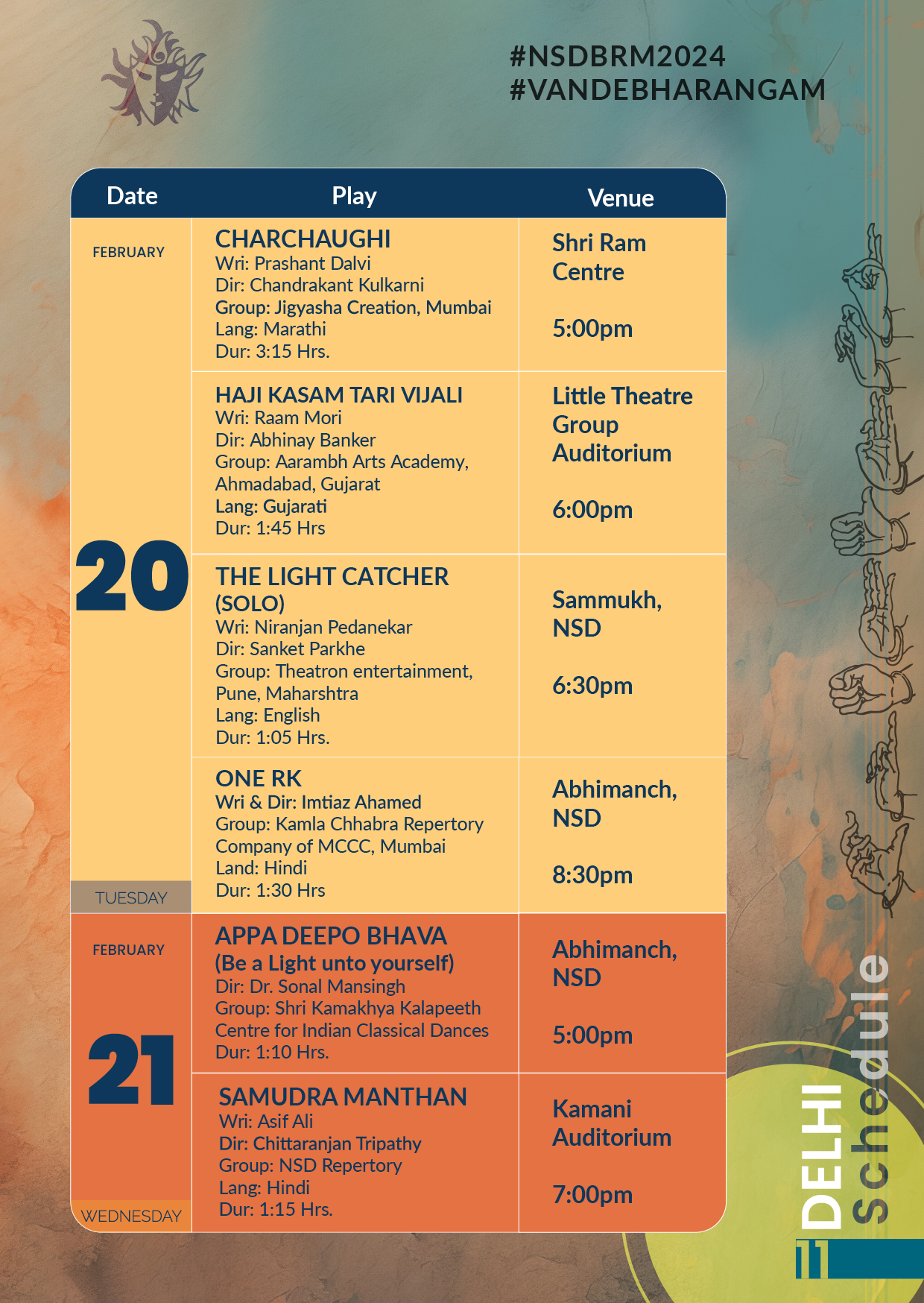 #NSDBRM2024
#VANDEBHARANGAM

| Date | Play | Venue |
|---|---|---|
| FEBRUARY 20 TUESDAY | CHARCHAUGHI Wri: Prashant Dalvi Dir: Chandrakant Kulkarni Group: Jigyasha Creation, Mumbai Lang: Marathi Dur: 3:15 Hrs. | Shri Ram Centre 5:00pm |
| | HAJI KASAM TARI VIJALI Wri: Raam Mori Dir: Abhinay Banker Group: Aarambh Arts Academy, Ahmadabad, Gujarat Lang: Gujarati Dur: 1:45 Hrs | Little Theatre Group Auditorium 6:00pm |
| | THE LIGHT CATCHER (SOLO) Wri: Niranjan Pedanekar Dir: Sanket Parkhe Group: Theatron entertainment, Pune, Maharshtra Lang: English Dur: 1:05 Hrs. | Sammukh, NSD 6:30pm |
| | ONE RK Wri & Dir: Imtiaz Ahamed Group: Kamla Chhabra Repertory Company of MCCC, Mumbai Land: Hindi Dur: 1:30 Hrs | Abhimanch, NSD 8:30pm |
| FEBRUARY 21 WEDNESDAY | APPA DEEPO BHAVA (Be a Light unto yourself) Dir: Dr. Sonal Mansingh Group: Shri Kamakhya Kalapeeth Centre for Indian Classical Dances Dur: 1:10 Hrs. | Abhimanch, NSD 5:00pm |
| | SAMUDRA MANTHAN Wri: Asif Ali Dir: Chittaranjan Tripathy Group: NSD Repertory Lang: Hindi Dur: 1:15 Hrs. | Kamani Auditorium 7:00pm |

DELHI Schedule
11